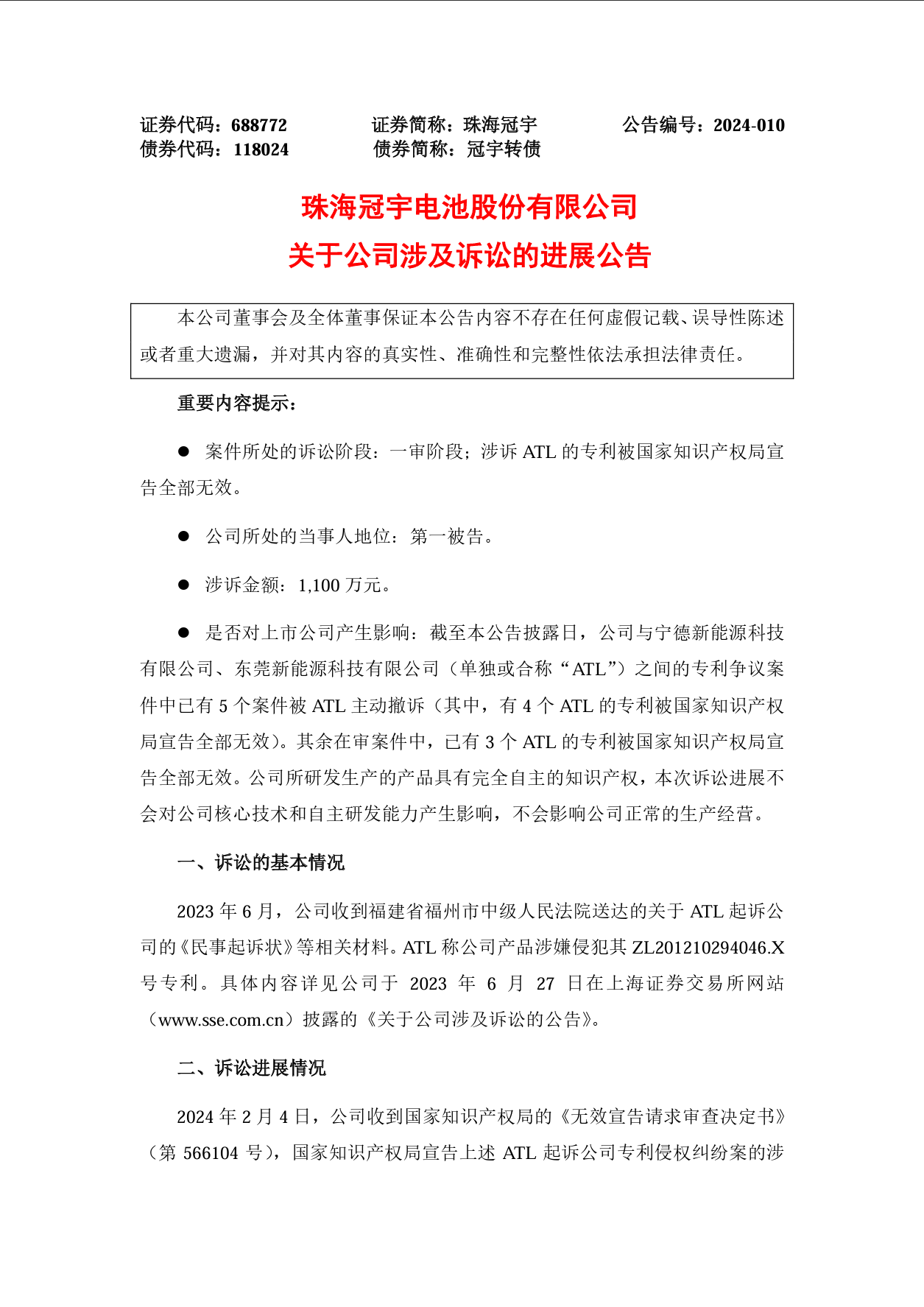 证券代码：688772　　证券简称：珠海冠宇　　公告编号：2024-010
债券代码：118024　　债券简称：冠宇转债

珠海冠宇电池股份有限公司
关于公司涉及诉讼的进展公告

本公司董事会及全体董事保证本公告内容不存在任何虚假记载、误导性陈述或者重大遗漏，并对其内容的真实性、准确性和完整性依法承担法律责任。

重要内容提示：

● 案件所处的诉讼阶段：一审阶段；涉诉 ATL 的专利被国家知识产权局宣告全部无效。

● 公司所处的当事人地位：第一被告。

● 涉诉金额：1,100 万元。

● 是否对上市公司产生影响：截至本公告披露日，公司与宁德新能源科技有限公司、东莞新能源科技有限公司（单独或合称“ATL”）之间的专利争议案件中已有 5 个案件被 ATL 主动撤诉（其中，有 4 个 ATL 的专利被国家知识产权局宣告全部无效）。其余在审案件中，已有 3 个 ATL 的专利被国家知识产权局宣告全部无效。公司所研发生产的产品具有完全自主的知识产权，本次诉讼进展不会对公司核心技术和自主研发能力产生影响，不会影响公司正常的生产经营。

一、诉讼的基本情况

2023 年 6 月，公司收到福建省福州市中级人民法院送达的关于 ATL 起诉公司的《民事起诉状》等相关材料。ATL 称公司产品涉嫌侵犯其 ZL201210294046.X 号专利。具体内容详见公司于 2023 年 6 月 27 日在上海证券交易所网站（www.sse.com.cn）披露的《关于公司涉及诉讼的公告》。

二、诉讼进展情况

2024 年 2 月 4 日，公司收到国家知识产权局的《无效宣告请求审查决定书》（第 566104 号），国家知识产权局宣告上述 ATL 起诉公司专利侵权纠纷案的涉